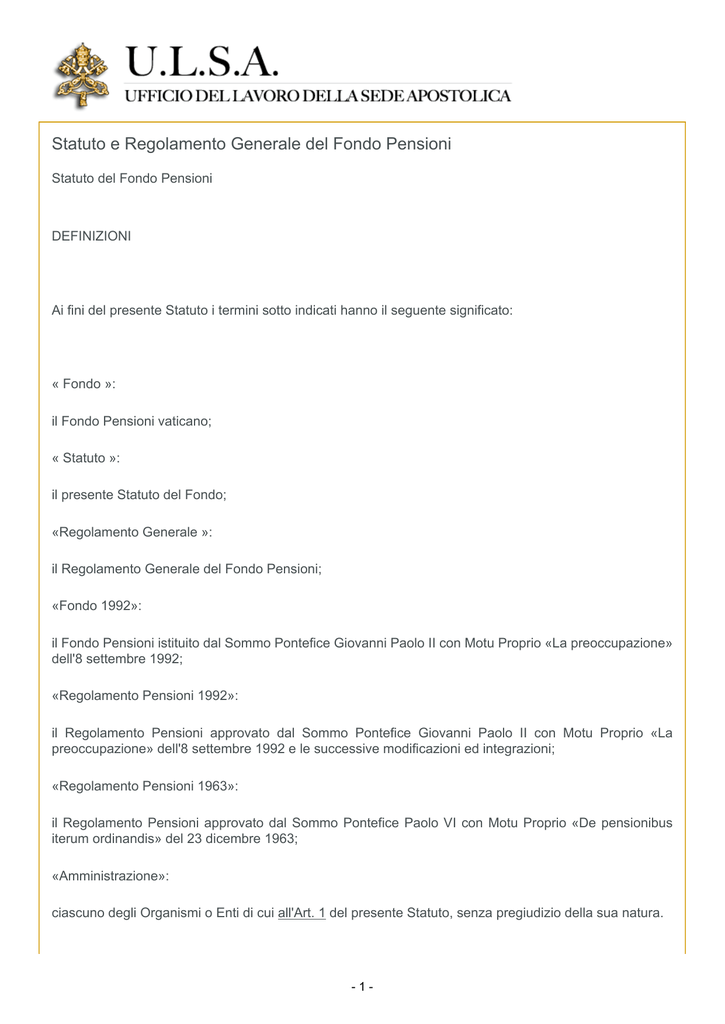 U.L.S.A.
UFFICIO DEL LAVORO DELLA SEDE APOSTOLICA

Statuto e Regolamento Generale del Fondo Pensioni

Statuto del Fondo Pensioni

DEFINIZIONI

Ai fini del presente Statuto i termini sotto indicati hanno il seguente significato:

« Fondo »:

il Fondo Pensioni vaticano;

« Statuto »:

il presente Statuto del Fondo;

«Regolamento Generale »:

il Regolamento Generale del Fondo Pensioni;

«Fondo 1992»:

il Fondo Pensioni istituito dal Sommo Pontefice Giovanni Paolo II con Motu Proprio «La preoccupazione» dell'8 settembre 1992;

«Regolamento Pensioni 1992»:

il Regolamento Pensioni approvato dal Sommo Pontefice Giovanni Paolo II con Motu Proprio «La preoccupazione» dell'8 settembre 1992 e le successive modificazioni ed integrazioni;

«Regolamento Pensioni 1963»:

il Regolamento Pensioni approvato dal Sommo Pontefice Paolo VI con Motu Proprio «De pensionibus iterum ordinandis» del 23 dicembre 1963;

«Amministrazione»:

ciascuno degli Organismi o Enti di cui all'Art. 1 del presente Statuto, senza pregiudizio della sua natura.

- 1 -